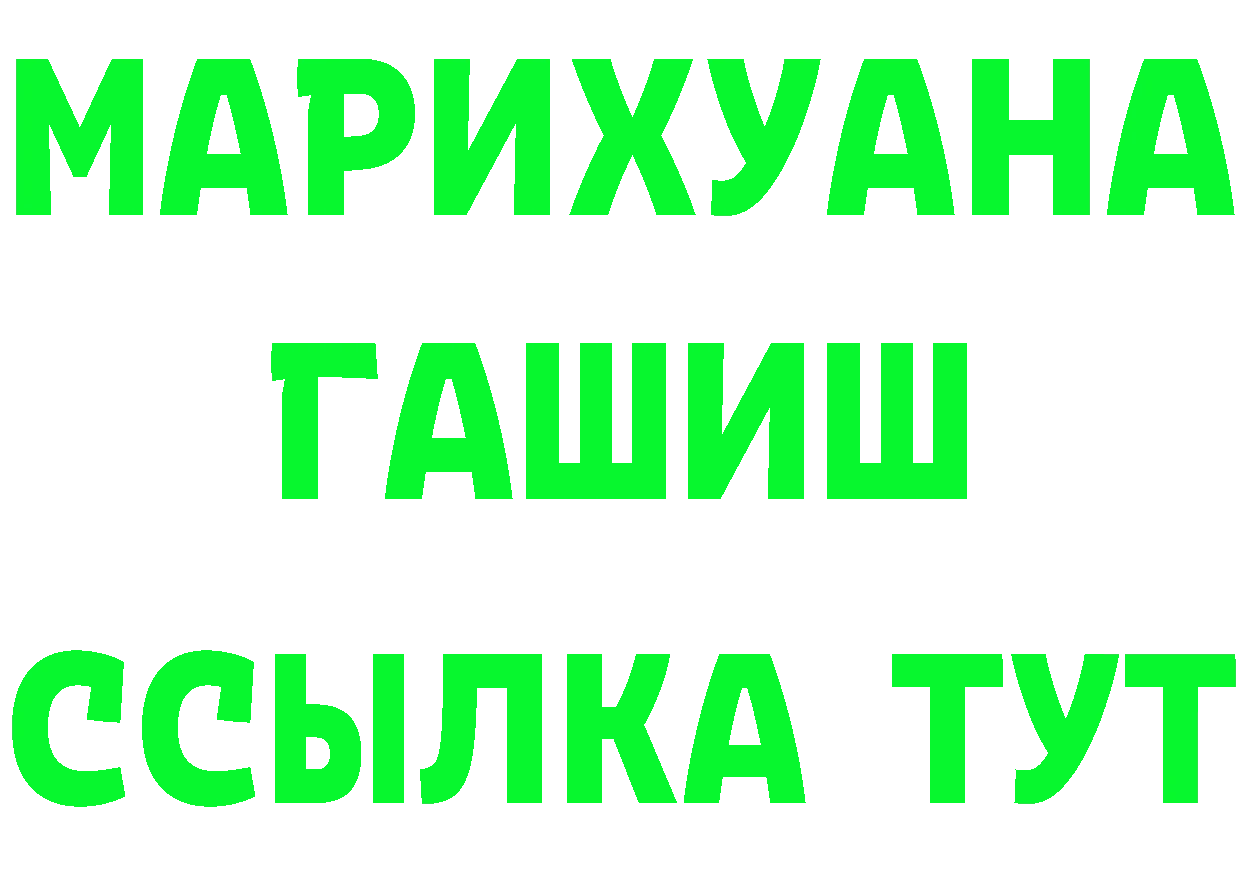 МАРИХУАНА
ГАШИШ
ССЫЛКА ТУТ